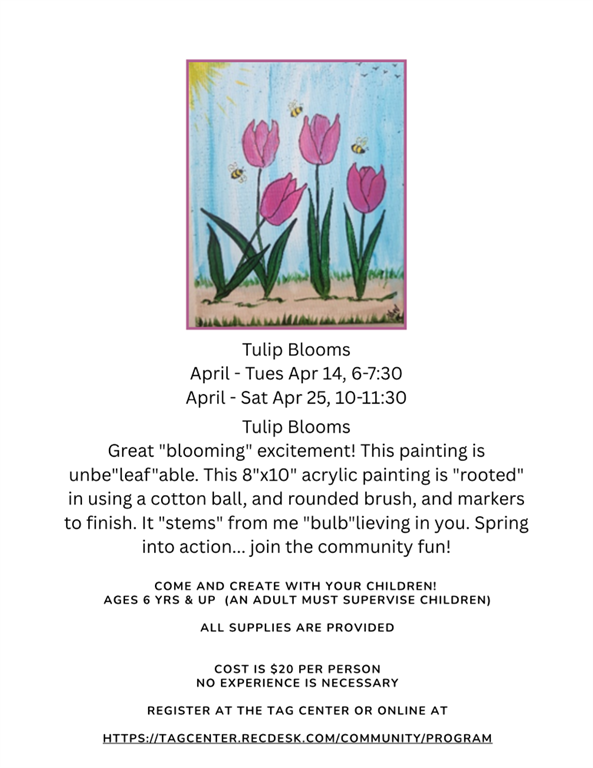 Tulip Blooms
April - Tues Apr 14, 6-7:30
April - Sat Apr 25, 10-11:30

Tulip Blooms
Great "blooming" excitement! This painting is unbe"leaf"able. This 8"x10" acrylic painting is "rooted" in using a cotton ball, and rounded brush, and markers to finish. It "stems" from me "bulb"lieving in you. Spring into action... join the community fun!

COME AND CREATE WITH YOUR CHILDREN!
AGES 6 YRS & UP (AN ADULT MUST SUPERVISE CHILDREN)

ALL SUPPLIES ARE PROVIDED

COST IS $20 PER PERSON
NO EXPERIENCE IS NECESSARY

REGISTER AT THE TAG CENTER OR ONLINE AT

HTTPS://TAGCENTER.RECDESK.COM/COMMUNITY/PROGRAM